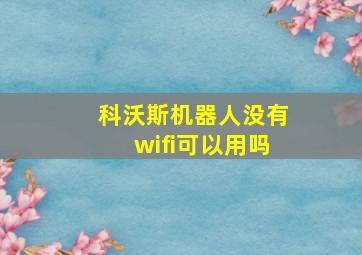 科沃斯机器人没有wifi可以用吗